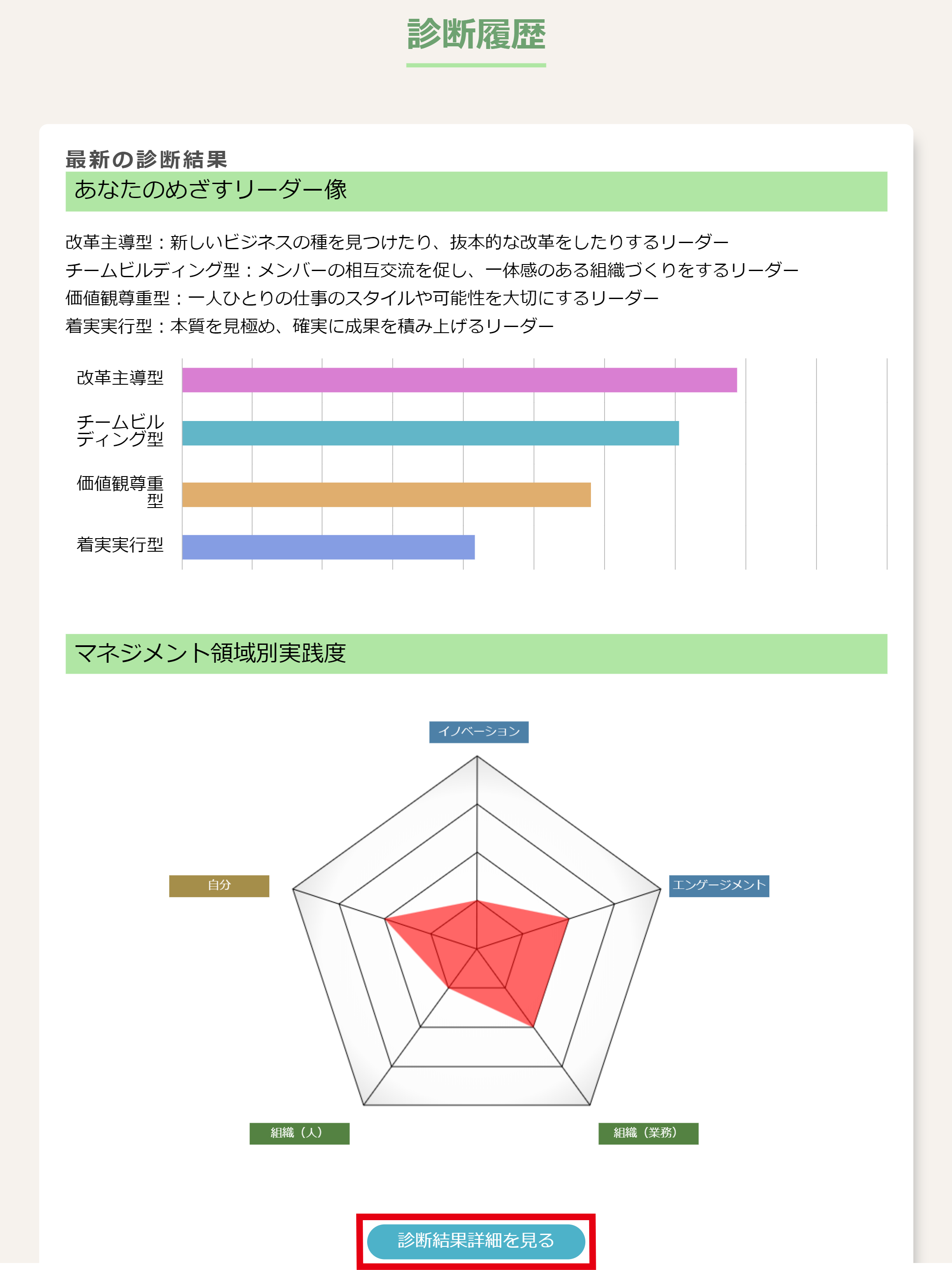 診断履歴

最新の診断結果

あなたのめざすリーダー像

改革主導型：新しいビジネスの種を見つけたり、抜本的な改革をしたりするリーダー
チームビルディング型：メンバーの相互交流を促し、一体感のある組織づくりをするリーダー
価値観尊重型：一人ひとりの仕事のスタイルや可能性を大切にするリーダー
着実実行型：本質を見極め、確実に成果を積み上げるリーダー

改革主導型
チームビルディング型
価値観尊重型
着実実行型

マネジメント領域別実践度

イノベーション
エンゲージメント
組織（業務）
組織（人）
自分

診断結果詳細を見る